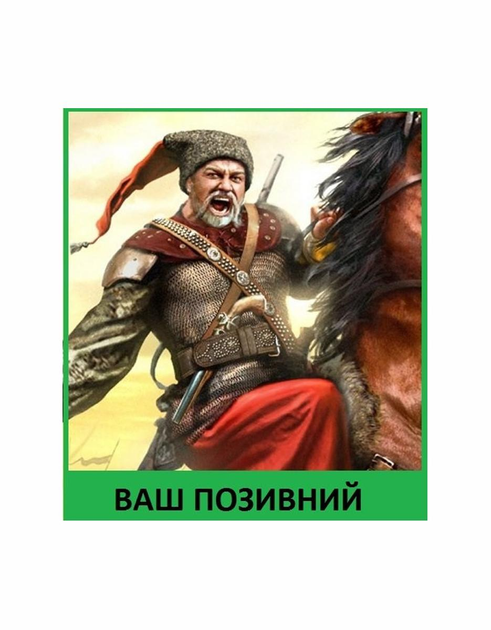 ВАШ ПОЗИВНИЙ